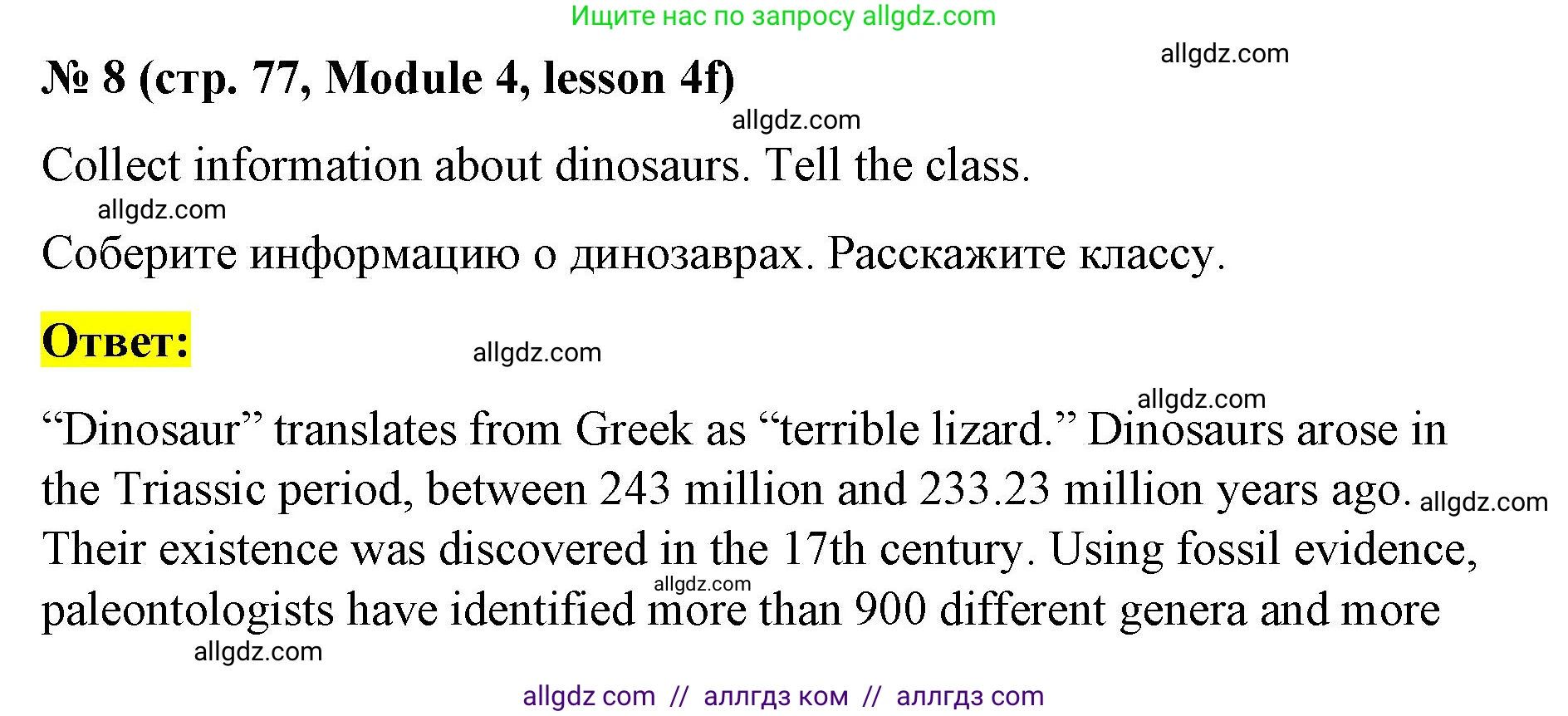 Ищите нас по запросу allgdz.com

allgdz.com

№ 8 (стр. 77, Module 4, lesson 4f)

allgdz.com

Collect information about dinosaurs. Tell the class.

allgdz.com

Соберите информацию о динозаврах. Расскажите классу.

Ответ:

allgdz.com

allgdz.com

“Dinosaur” translates from Greek as “terrible lizard.” Dinosaurs arose in the Triassic period, between 243 million and 233.23 million years ago. allgdz.com Their existence was discovered in the 17th century. Using fossil evidence, allgdz.com paleontologists have identified more than 900 different genera and more

allgdz.com

allgdz com // аллгдз ком // аллгдз com